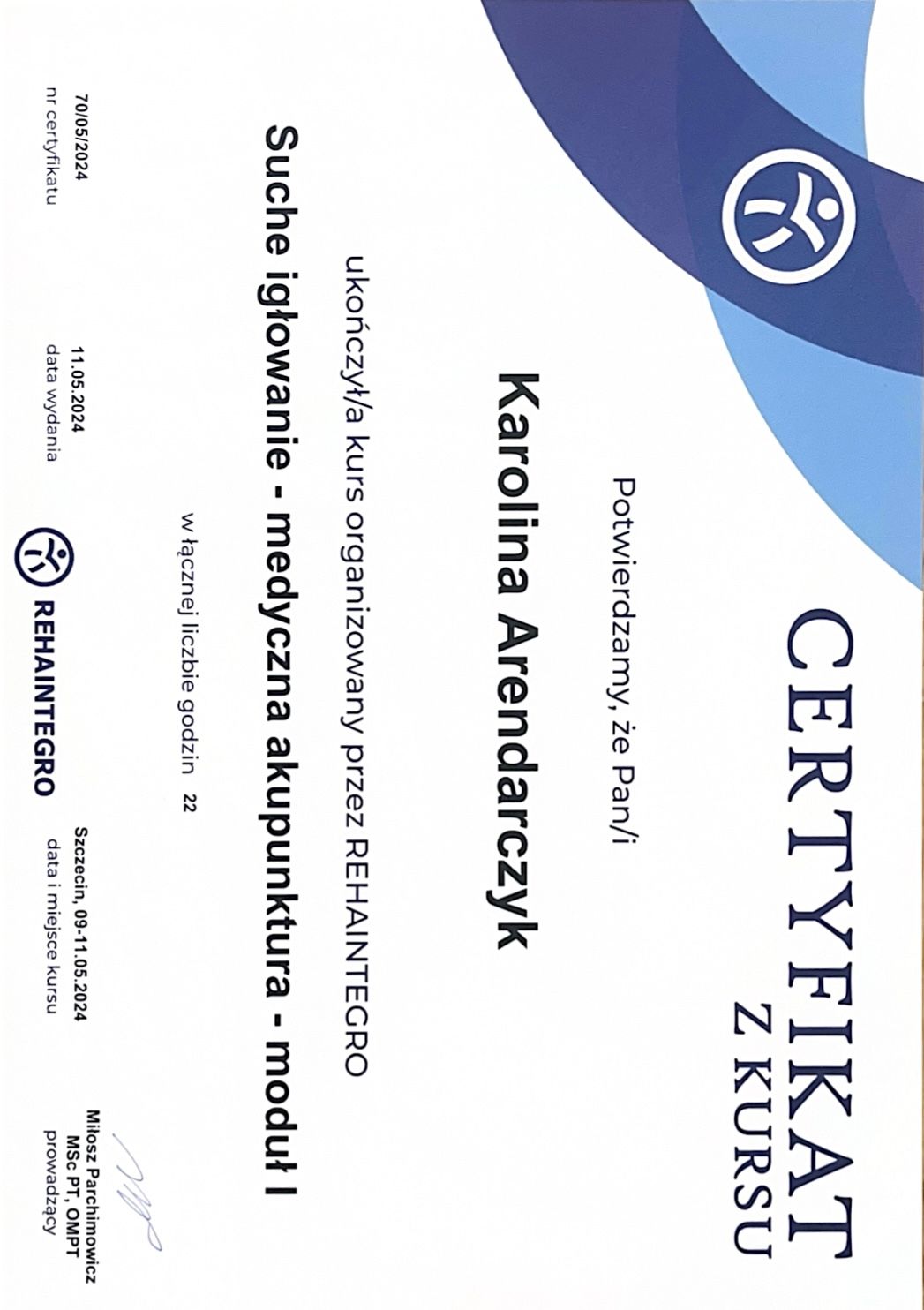 CERTYFIKAT
Z KURSU

Potwierdzamy, że Pan/i

Karolina Arendarczyk

ukończył/a kurs organizowany przez REHAINTEGRO

Suche igłowanie - medyczna akupunktura - moduł I

w łącznej liczbie godzin 22

70/05/2024
nr certyfikatu

11.05.2024
data wydania

REHAINTEGRO

Szczecin, 09-11.05.2024
data i miejsce kursu

Miłosz Parchimowicz
MSc PT, OMPT
prowadzący